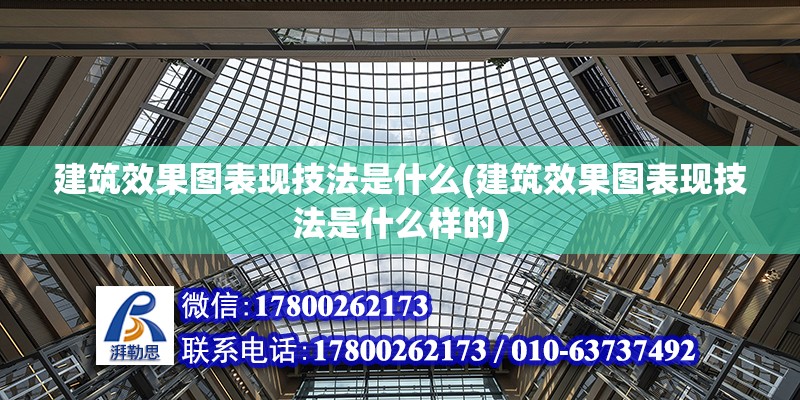 建筑效果图表现技法是什么(建筑效果图表现技法是什么样的)

湃勒思

微信:17800262173

联系电话:17800262173 / 010-63737492